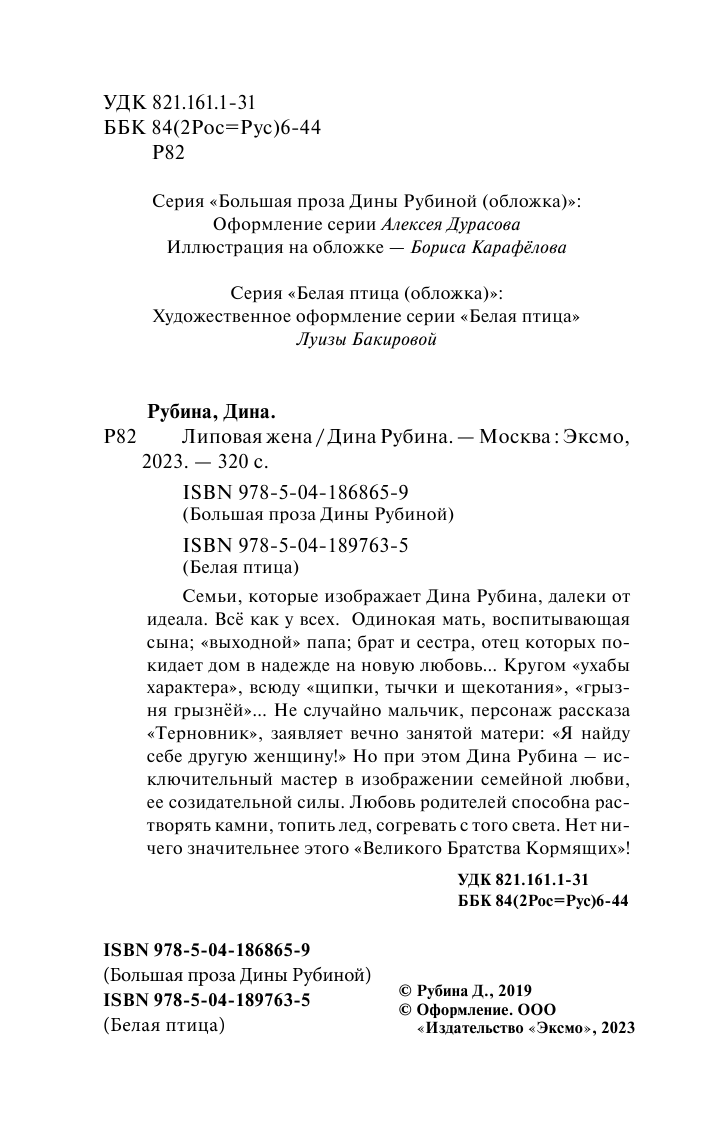 УДК 821.161.1-31
ББК 84(2Рос=Рус)6-44
Р82

Серия «Большая проза Дины Рубиной (обложка)»:
Оформление серии Алексея Дурасова
Иллюстрация на обложке — Бориса Карафёлова

Серия «Белая птица (обложка)»:
Художественное оформление серии «Белая птица»
Луизы Бакировой

Рубина, Дина.
Р82 Липовая жена / Дина Рубина. — Москва : Эксмо, 2023. — 320 с.

ISBN 978-5-04-186865-9
(Большая проза Дины Рубиной)

ISBN 978-5-04-189763-5
(Белая птица)

Семьи, которые изображает Дина Рубина, далеки от идеала. Всё как у всех. Одинокая мать, воспитывающая сына; «выходной» папа; брат и сестра, отец которых покидает дом в надежде на новую любовь... Кругом «ухабы характера», всюду «щипки, тычки и щекотания», «грызня грызнёй»... Не случайно мальчик, персонаж рассказа «Терновник», заявляет вечно занятой матери: «Я найду себе другую женщину!» Но при этом Дина Рубина – исключительный мастер в изображении семейной любви, ее созидательной силы. Любовь родителей способна растворять камни, топить лед, согревать с того света. Нет ничего значительнее этого «Великого Братства Кормящих»!

УДК 821.161.1-31
ББК 84(2Рос=Рус)6-44

ISBN 978-5-04-186865-9
(Большая проза Дины Рубиной)
ISBN 978-5-04-189763-5
(Белая птица)

© Рубина Д., 2019
© Оформление. ООО «Издательство «Эксмо», 2023